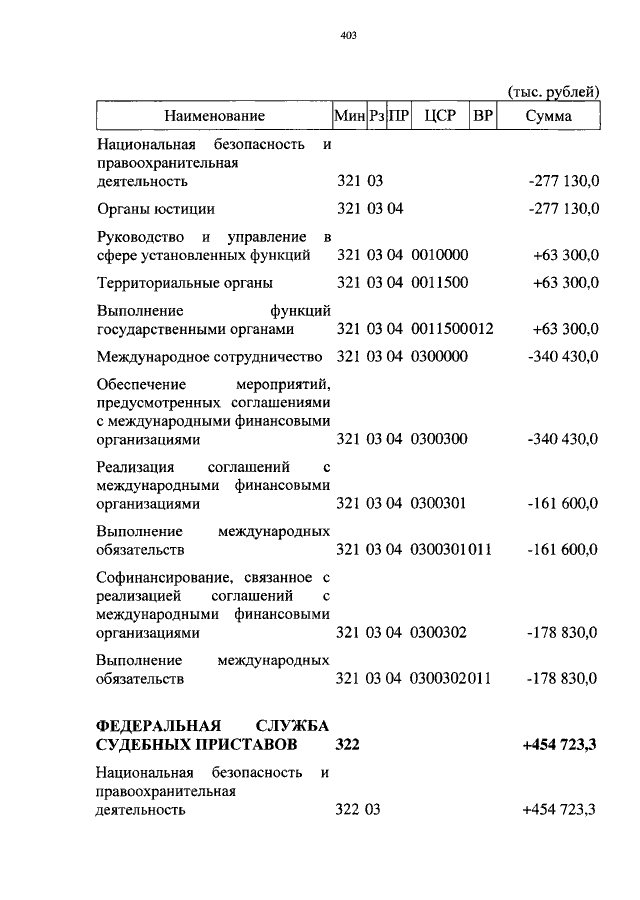 403

(тыс. рублей)

| Наименование | Мин | Рз | ПР | ЦСР | ВР | Сумма |
|---|---|---|---|---|---|---|
| Национальная безопасность и правоохранительная деятельность | 321 | 03 | | | | -277 130,0 |
| Органы юстиции | 321 | 03 | 04 | | | -277 130,0 |
| Руководство и управление в сфере установленных функций | 321 | 03 | 04 | 0010000 | | +63 300,0 |
| Территориальные органы | 321 | 03 | 04 | 0011500 | | +63 300,0 |
| Выполнение функций государственными органами | 321 | 03 | 04 | 0011500 | 012 | +63 300,0 |
| Международное сотрудничество | 321 | 03 | 04 | 0300000 | | -340 430,0 |
| Обеспечение мероприятий, предусмотренных соглашениями с международными финансовыми организациями | 321 | 03 | 04 | 0300300 | | -340 430,0 |
| Реализация соглашений с международными финансовыми организациями | 321 | 03 | 04 | 0300301 | | -161 600,0 |
| Выполнение международных обязательств | 321 | 03 | 04 | 0300301 | 011 | -161 600,0 |
| Софинансирование, связанное с реализацией соглашений с международными финансовыми организациями | 321 | 03 | 04 | 0300302 | | -178 830,0 |
| Выполнение международных обязательств | 321 | 03 | 04 | 0300302 | 011 | -178 830,0 |
| **ФЕДЕРАЛЬНАЯ СЛУЖБА СУДЕБНЫХ ПРИСТАВОВ** | **322** | | | | | **+454 723,3** |
| Национальная безопасность и правоохранительная деятельность | 322 | 03 | | | | +454 723,3 |